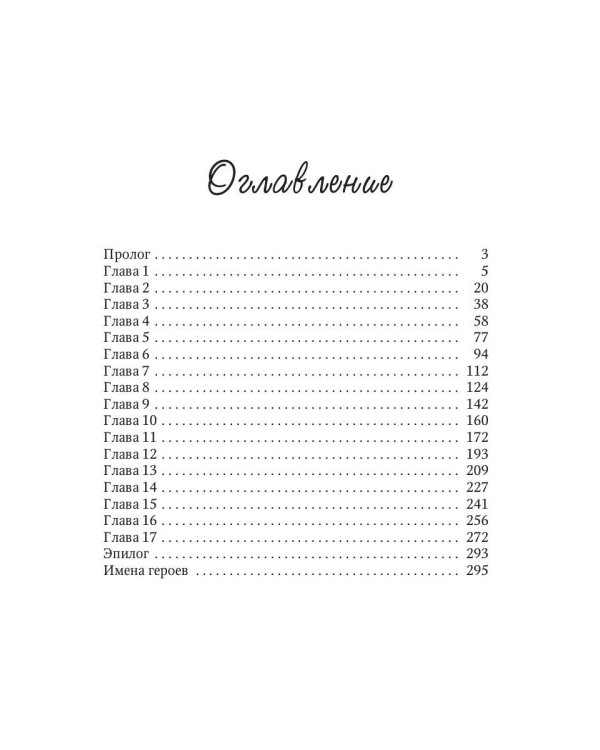 Оглавление

Пролог 3
Глава 1 5
Глава 2 20
Глава 3 38
Глава 4 58
Глава 5 77
Глава 6 94
Глава 7 112
Глава 8 124
Глава 9 142
Глава 10 160
Глава 11 172
Глава 12 193
Глава 13 209
Глава 14 227
Глава 15 241
Глава 16 256
Глава 17 272
Эпилог 293
Имена героев 295